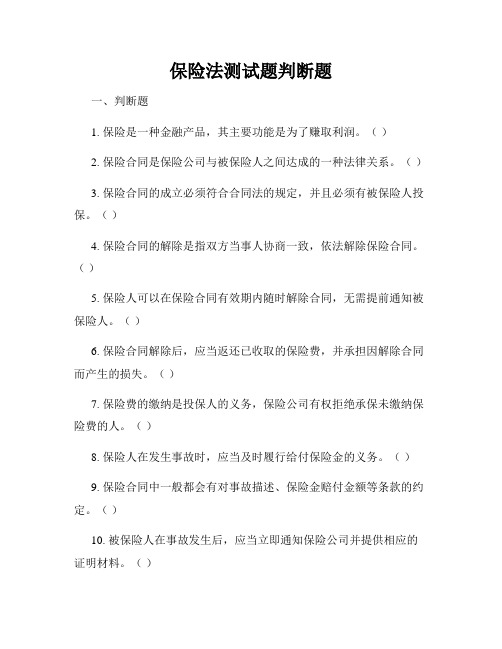 保险法测试题判断题

一、判断题

1. 保险是一种金融产品，其主要功能是为了赚取利润。（ ）

2. 保险合同是保险公司与被保险人之间达成的一种法律关系。（ ）

3. 保险合同的成立必须符合合同法的规定，并且必须有被保险人投保。（ ）

4. 保险合同的解除是指双方当事人协商一致，依法解除保险合同。（ ）

5. 保险人可以在保险合同有效期内随时解除合同，无需提前通知被保险人。（ ）

6. 保险合同解除后，应当返还已收取的保险费，并承担因解除合同而产生的损失。（ ）

7. 保险费的缴纳是投保人的义务，保险公司有权拒绝承保未缴纳保险费的人。（ ）

8. 保险人在发生事故时，应当及时履行给付保险金的义务。（ ）

9. 保险合同中一般都会有对事故描述、保险金赔付金额等条款的约定。（ ）

10. 被保险人在事故发生后，应当立即通知保险公司并提供相应的证明材料。（ ）